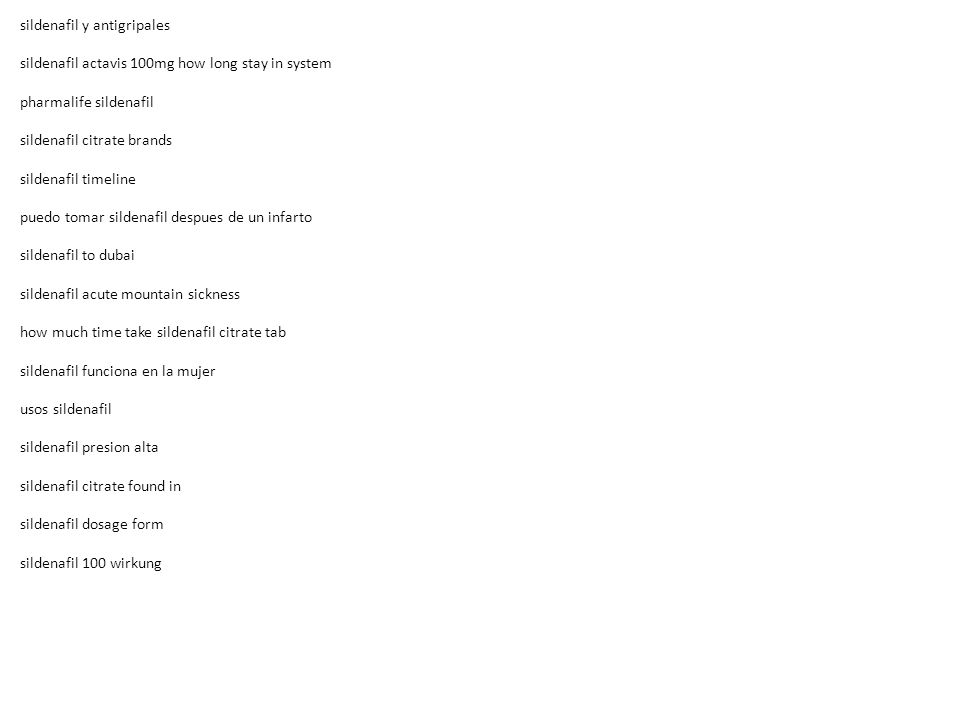 sildenafil y antigripales

sildenafil actavis 100mg how long stay in system

pharmalife sildenafil

sildenafil citrate brands

sildenafil timeline

puedo tomar sildenafil despues de un infarto

sildenafil to dubai

sildenafil acute mountain sickness

how much time take sildenafil citrate tab

sildenafil funciona en la mujer

usos sildenafil

sildenafil presion alta

sildenafil citrate found in

sildenafil dosage form

sildenafil 100 wirkung